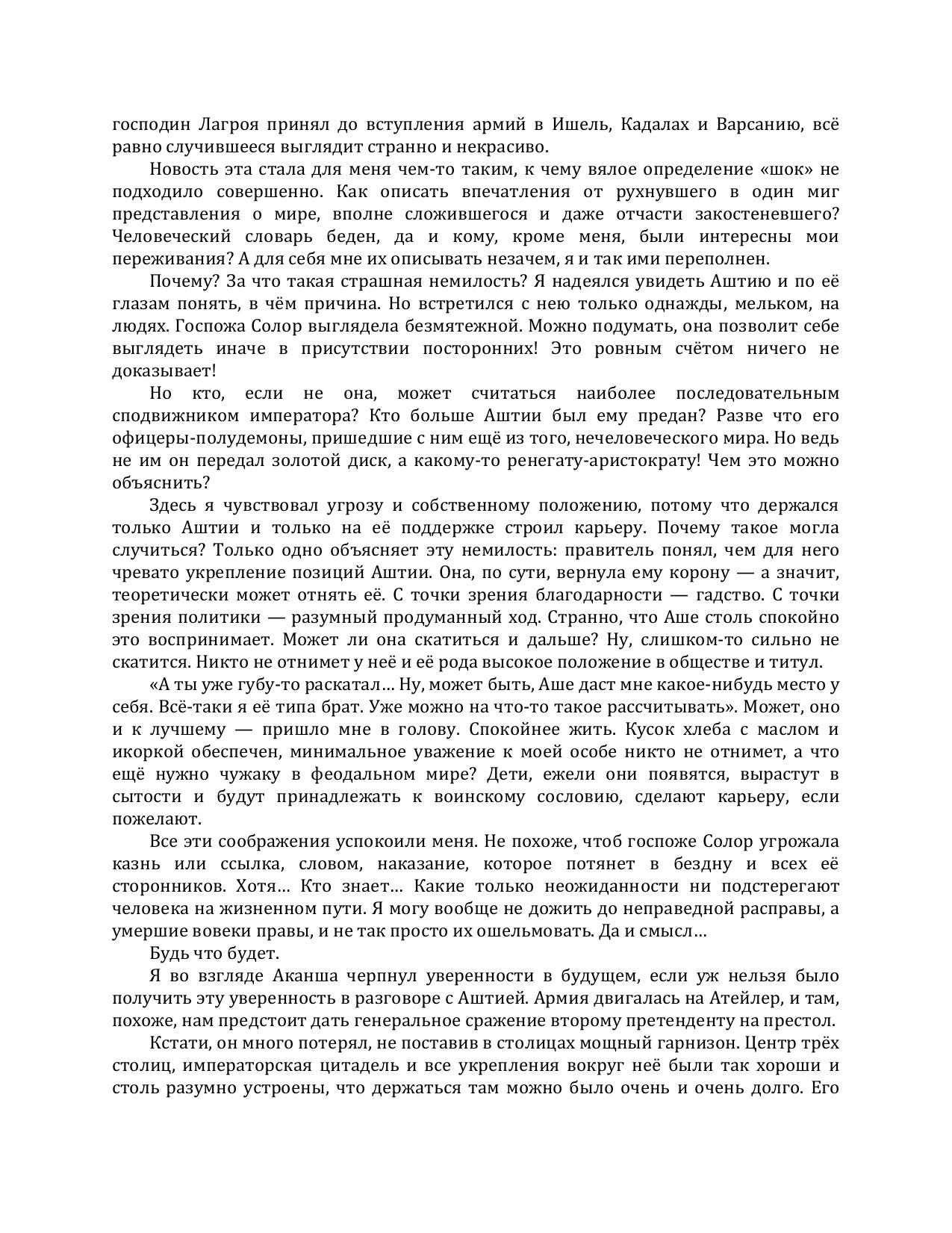 господин Лагроя принял до вступления армий в Ишель, Кадалах и Варсанию, всё равно случившееся выглядит странно и некрасиво.

Новость эта стала для меня чем-то таким, к чему вялое определение «шок» не подходило совершенно. Как описать впечатления от рухнувшего в один миг представления о мире, вполне сложившегося и даже отчасти закостеневшего? Человеческий словарь беден, да и кому, кроме меня, были интересны мои переживания? А для себя мне их описывать незачем, я и так ими переполнен.

Почему? За что такая страшная немилость? Я надеялся увидеть Аштию и по её глазам понять, в чём причина. Но встретился с нею только однажды, мельком, на людях. Госпожа Солор выглядела безмятежной. Можно подумать, она позволит себе выглядеть иначе в присутствии посторонних! Это ровным счётом ничего не доказывает!

Но кто, если не она, может считаться наиболее последовательным сподвижником императора? Кто больше Аштии был ему предан? Разве что его офицеры-полудемоны, пришедшие с ним ещё из того, нечеловеческого мира. Но ведь не им он передал золотой диск, а какому-то ренегату-аристократу! Чем это можно объяснить?

Здесь я чувствовал угрозу и собственному положению, потому что держался только Аштии и только на её поддержке строил карьеру. Почему такое могла случиться? Только одно объясняет эту немилость: правитель понял, чем для него чревато укрепление позиций Аштии. Она, по сути, вернула ему корону — а значит, теоретически может отнять её. С точки зрения благодарности — гадство. С точки зрения политики — разумный продуманный ход. Странно, что Аше столь спокойно это воспринимает. Может ли она скатиться и дальше? Ну, слишком-то сильно не скатится. Никто не отнимет у неё и её рода высокое положение в обществе и титул.

«А ты уже губу-то раскатал… Ну, может быть, Аше даст мне какое-нибудь место у себя. Всё-таки я её типа брат. Уже можно на что-то такое рассчитывать». Может, оно и к лучшему — пришло мне в голову. Спокойнее жить. Кусок хлеба с маслом и икоркой обеспечен, минимальное уважение к моей особе никто не отнимет, а что ещё нужно чужаку в феодальном мире? Дети, ежели они появятся, вырастут в сытости и будут принадлежать к воинскому сословию, сделают карьеру, если пожелают.

Все эти соображения успокоили меня. Не похоже, чтоб госпоже Солор угрожала казнь или ссылка, словом, наказание, которое потянет в бездну и всех её сторонников. Хотя… Кто знает… Какие только неожиданности ни подстерегают человека на жизненном пути. Я могу вообще не дожить до неправедной расправы, а умершие вовеки правы, и не так просто их ошельмовать. Да и смысл…

Будь что будет.

Я во взгляде Аканша черпнул уверенности в будущем, если уж нельзя было получить эту уверенность в разговоре с Аштией. Армия двигалась на Атейлер, и там, похоже, нам предстоит дать генеральное сражение второму претенденту на престол.

Кстати, он много потерял, не поставив в столицах мощный гарнизон. Центр трёх столиц, императорская цитадель и все укрепления вокруг неё были так хороши и столь разумно устроены, что держаться там можно было очень и очень долго. Его